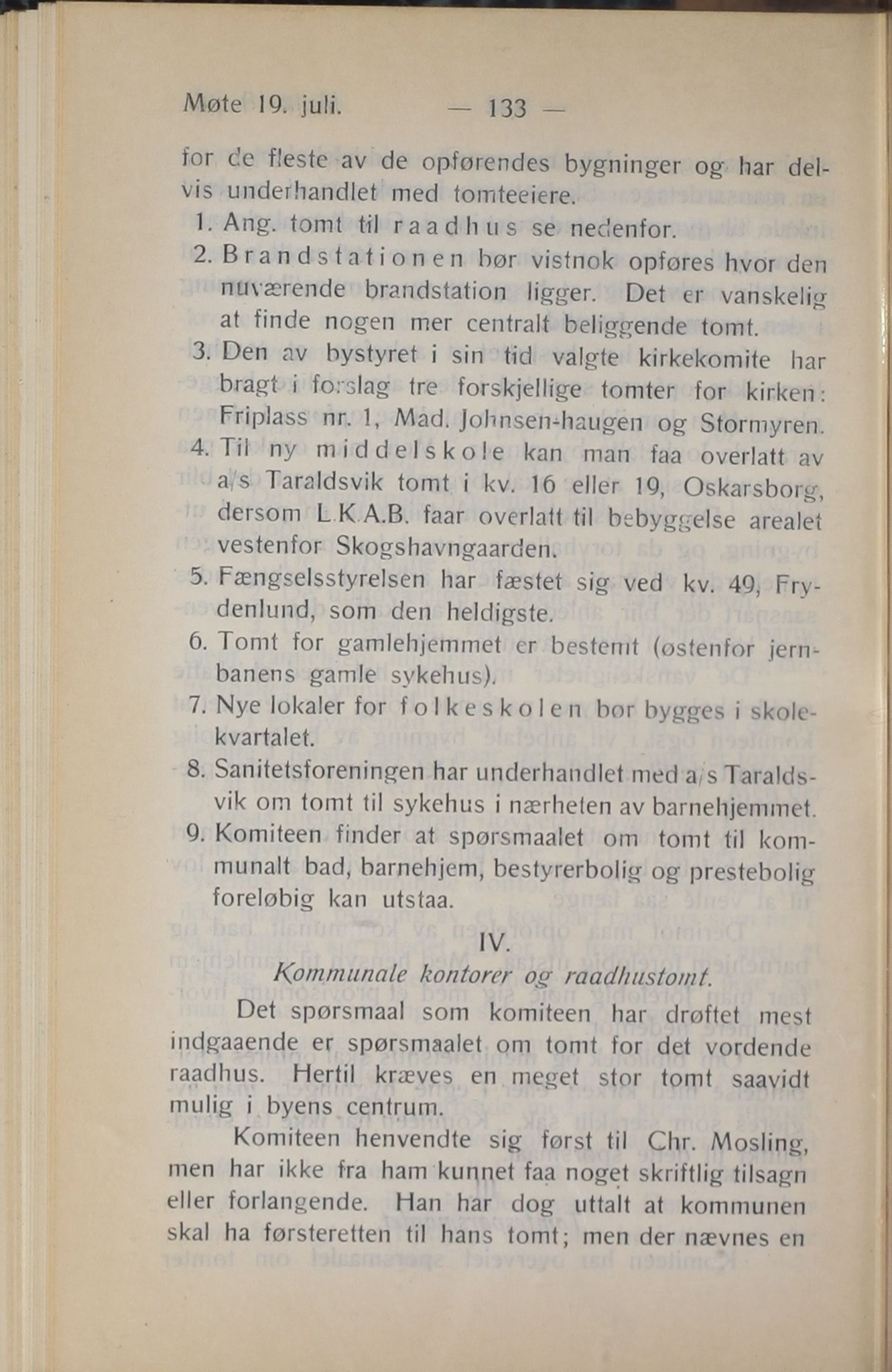 Møte 19. juli. — 133 —

for de fleste av de opførendes bygninger og har delvis underhandlet med tomteeiere.

1. Ang. tomt til raadhus se nedenfor.

2. Brandstationen bør vistnok opføres hvor den nuværende brandstation ligger. Det er vanskelig at finde nogen mer centralt beliggende tomt.

3. Den av bystyret i sin tid valgte kirkekomite har bragt i forslag tre forskjellige tomter for kirken: Friplass nr. 1, Mad. Johnsen-haugen og Stormyren.

4. Til ny middelskole kan man faa overlatt av a/s Taraldsvik tomt i kv. 16 eller 19, Oskarsborg, dersom L.K.A.B. faar overlatt til bebyggelse arealet vestenfor Skogshavngaarden.

5. Fængselsstyrelsen har fæstet sig ved kv. 49, Frydenlund, som den heldigste.

6. Tomt for gamlehjemmet er bestemt (østenfor jernbanens gamle sykehus).

7. Nye lokaler for folkeskolen bør bygges i skolekvartalet.

8. Sanitetsforeningen har underhandlet med a/s Taraldsvik om tomt til sykehus i nærheten av barnehjemmet.

9. Komiteen finder at spørsmaalet om tomt til kommunalt bad, barnehjem, bestyrerbolig og prestebolig foreløbig kan utstaa.

IV.

Kommunale kontorer og raadhustomt.

Det spørsmaal som komiteen har drøftet mest indgaaende er spørsmaalet om tomt for det vordende raadhus. Hertil kræves en meget stor tomt saavidt mulig i byens centrum.

Komiteen henvendte sig først til Chr. Mosling, men har ikke fra ham kunnet faa noget skriftlig tilsagn eller forlangende. Han har dog uttalt at kommunen skal ha førsteretten til hans tomt; men der nævnes en